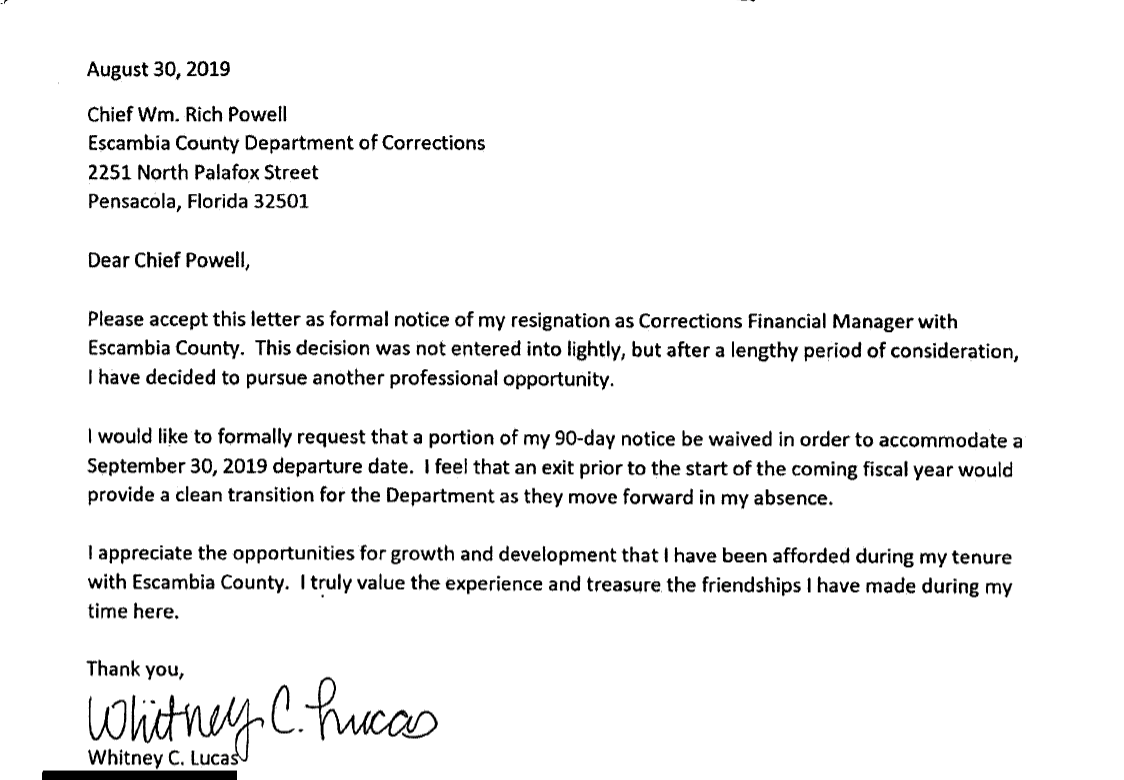 August 30, 2019

Chief Wm. Rich Powell
Escambia County Department of Corrections
2251 North Palafox Street
Pensacola, Florida 32501

Dear Chief Powell,

Please accept this letter as formal notice of my resignation as Corrections Financial Manager with Escambia County. This decision was not entered into lightly, but after a lengthy period of consideration, I have decided to pursue another professional opportunity.

I would like to formally request that a portion of my 90-day notice be waived in order to accommodate a September 30, 2019 departure date. I feel that an exit prior to the start of the coming fiscal year would provide a clean transition for the Department as they move forward in my absence.

I appreciate the opportunities for growth and development that I have been afforded during my tenure with Escambia County. I truly value the experience and treasure the friendships I have made during my time here.

Thank you,

Whitney C. Lucas
Whitney C. Lucas